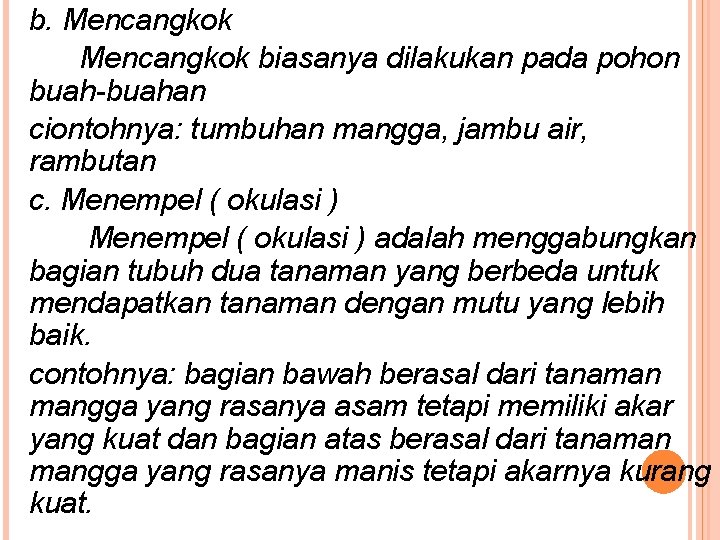 b. Mencangkok

Mencangkok biasanya dilakukan pada pohon buah-buahan

ciontohnya: tumbuhan mangga, jambu air, rambutan

c. Menempel ( okulasi )

Menempel ( okulasi ) adalah menggabungkan bagian tubuh dua tanaman yang berbeda untuk mendapatkan tanaman dengan mutu yang lebih baik.

contohnya: bagian bawah berasal dari tanaman mangga yang rasanya asam tetapi memiliki akar yang kuat dan bagian atas berasal dari tanaman mangga yang rasanya manis tetapi akarnya kurang kuat.